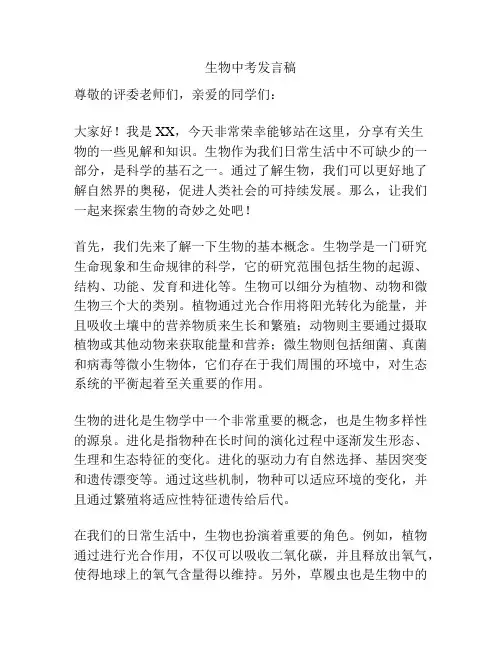 生物中考发言稿

尊敬的评委老师们，亲爱的同学们：

大家好！我是 XX，今天非常荣幸能够站在这里，分享有关生物的一些见解和知识。生物作为我们日常生活中不可缺少的一部分，是科学的基石之一。通过了解生物，我们可以更好地了解自然界的奥秘，促进人类社会的可持续发展。那么，让我们一起来探索生物的奇妙之处吧！

首先，我们先来了解一下生物的基本概念。生物学是一门研究生命现象和生命规律的科学，它的研究范围包括生物的起源、结构、功能、发育和进化等。生物可以细分为植物、动物和微生物三个大的类别。植物通过光合作用将阳光转化为能量，并且吸收土壤中的营养物质来生长和繁殖；动物则主要通过摄取植物或其他动物来获取能量和营养；微生物则包括细菌、真菌和病毒等微小生物体，它们存在于我们周围的环境中，对生态系统的平衡起着至关重要的作用。

生物的进化是生物学中一个非常重要的概念，也是生物多样性的源泉。进化是指物种在长时间的演化过程中逐渐发生形态、生理和生态特征的变化。进化的驱动力有自然选择、基因突变和遗传漂变等。通过这些机制，物种可以适应环境的变化，并且通过繁殖将适应性特征遗传给后代。

在我们的日常生活中，生物也扮演着重要的角色。例如，植物通过进行光合作用，不仅可以吸收二氧化碳，并且释放出氧气，使得地球上的氧气含量得以维持。另外，草履虫也是生物中的